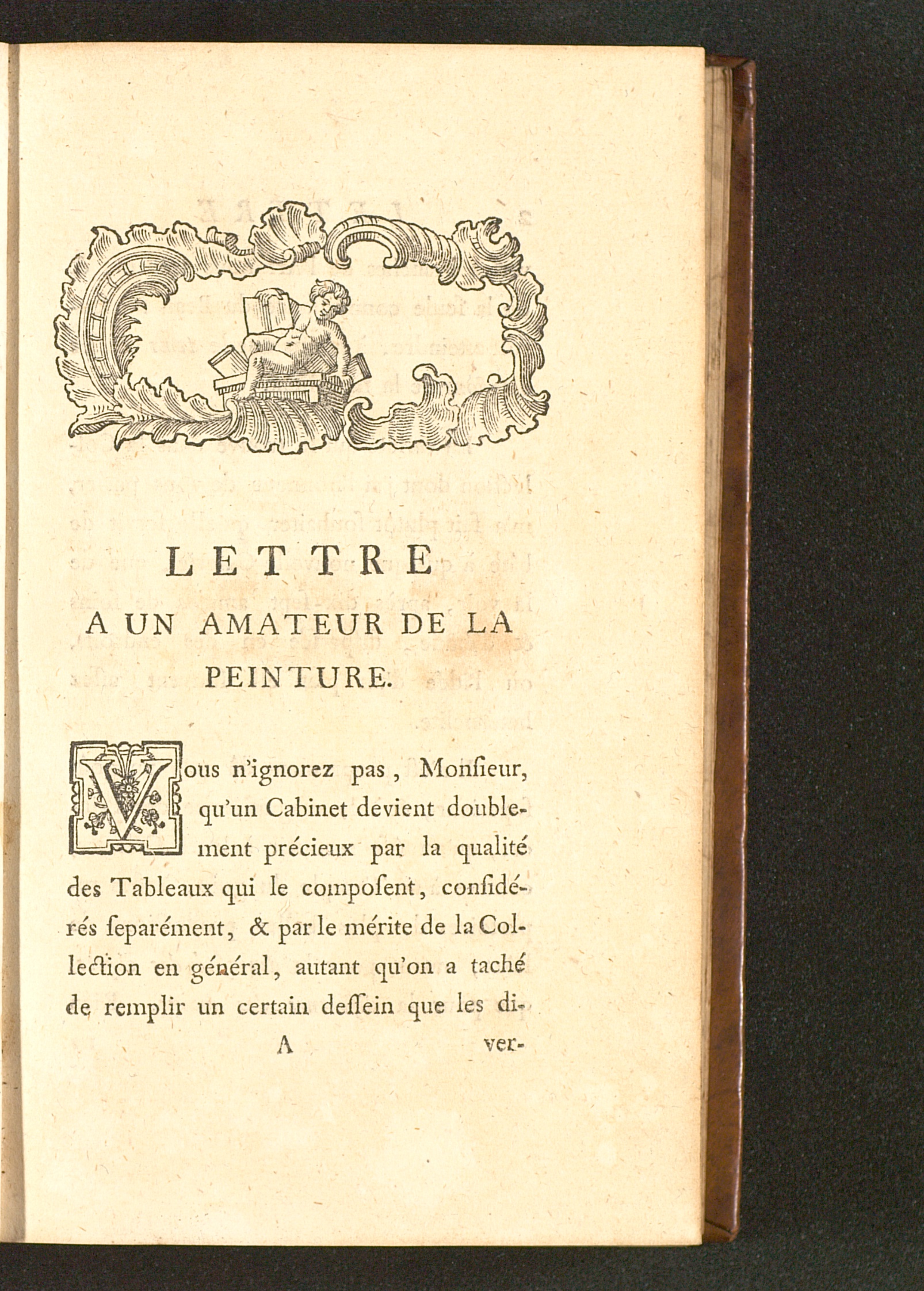 LETTRE
A UN AMATEUR DE LA PEINTURE.

Vous n'ignorez pas, Monſieur, qu'un Cabinet devient doublement précieux par la qualité des Tableaux qui le compoſent, conſidérés ſeparément, & par le mérite de la Collection en général, autant qu'on a taché de remplir un certain deſſein que les di-

A ver-